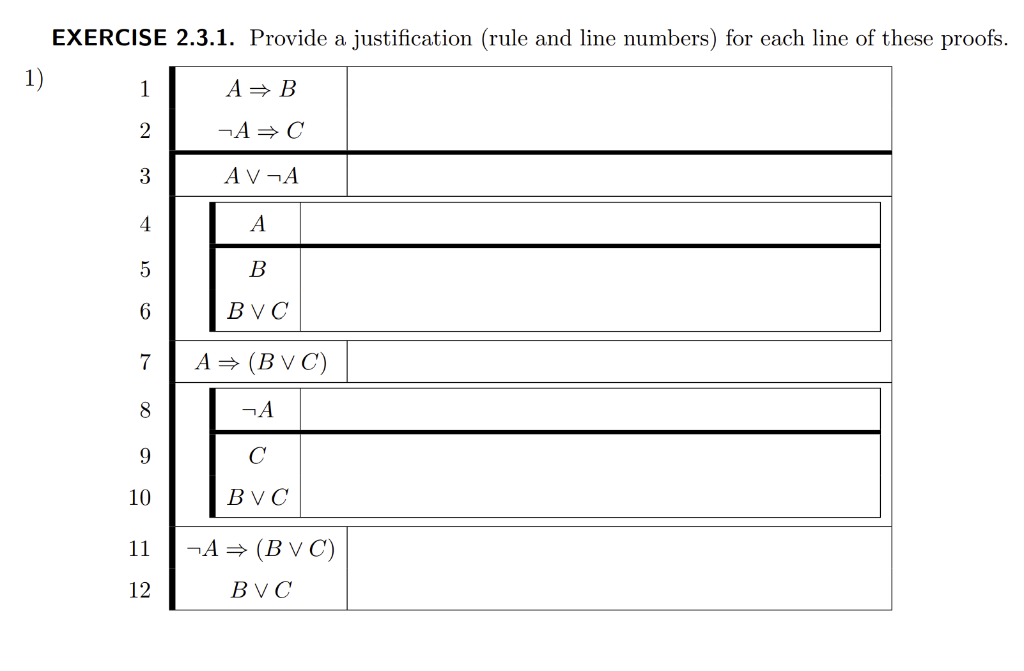 **EXERCISE 2.3.1.** Provide a justification (rule and line numbers) for each line of these proofs.

1)

| | | |
|---|---|---|
| 1 | $A \Rightarrow B$ | |
| 2 | $\neg A \Rightarrow C$ | |
| 3 | $A \vee \neg A$ | |
| 4 | $A$ | |
| 5 | $B$ | |
| 6 | $B \vee C$ | |
| 7 | $A \Rightarrow (B \vee C)$ | |
| 8 | $\neg A$ | |
| 9 | $C$ | |
| 10 | $B \vee C$ | |
| 11 | $\neg A \Rightarrow (B \vee C)$ | |
| 12 | $B \vee C$ | |